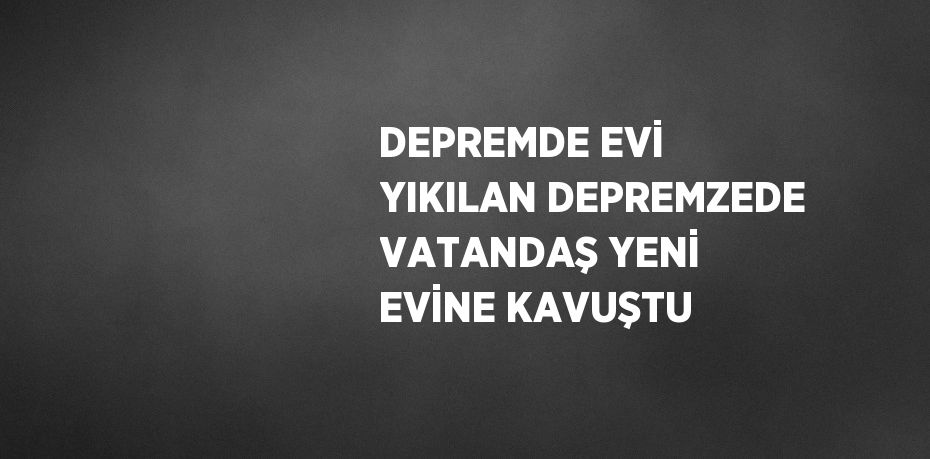 DEPREMDE EVİ YIKILAN DEPREMZEDE VATANDAŞ YENİ EVİNE KAVUŞTU